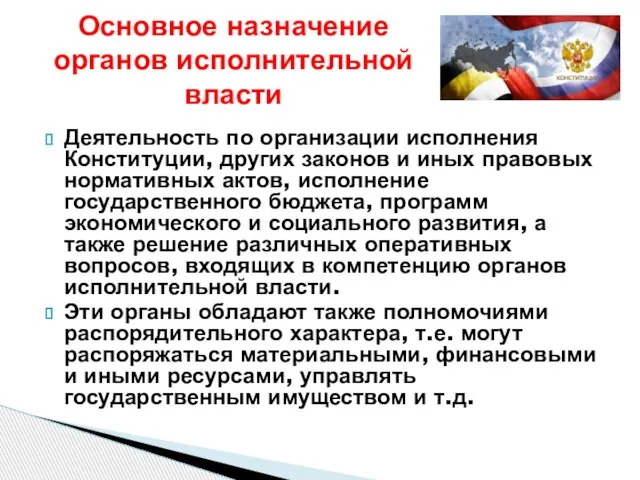 Основное назначение органов исполнительной власти

КОНСТИТУЦИЯ

Деятельность по организации исполнения Конституции, других законов и иных правовых нормативных актов, исполнение государственного бюджета, программ экономического и социального развития, а также решение различных оперативных вопросов, входящих в компетенцию органов исполнительной власти.

Эти органы обладают также полномочиями распорядительного характера, т.е. могут распоряжаться материальными, финансовыми и иными ресурсами, управлять государственным имуществом и т.д.